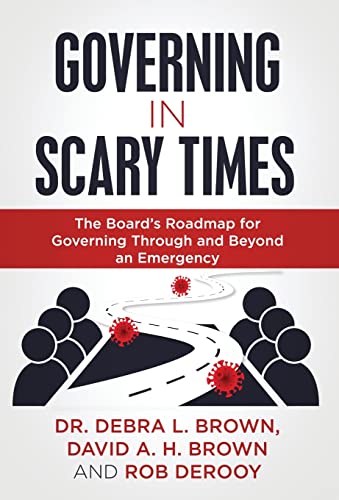 GOVERNING
IN
SCARY TIMES

The Board's Roadmap for Governing Through and Beyond an Emergency

DR. DEBRA L. BROWN,
DAVID A. H. BROWN
AND ROB DEROOY